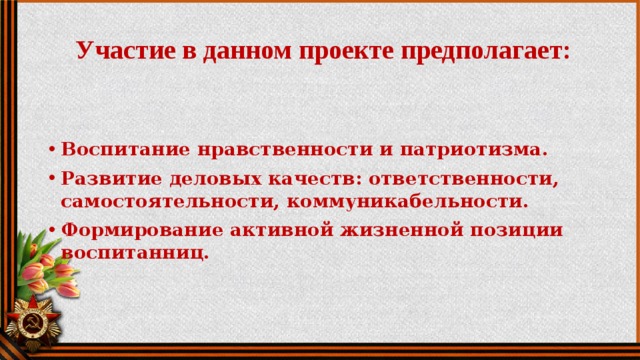 Участие в данном проекте предполагает:

• Воспитание нравственности и патриотизма.
• Развитие деловых качеств: ответственности, самостоятельности, коммуникабельности.
• Формирование активной жизненной позиции воспитанниц.